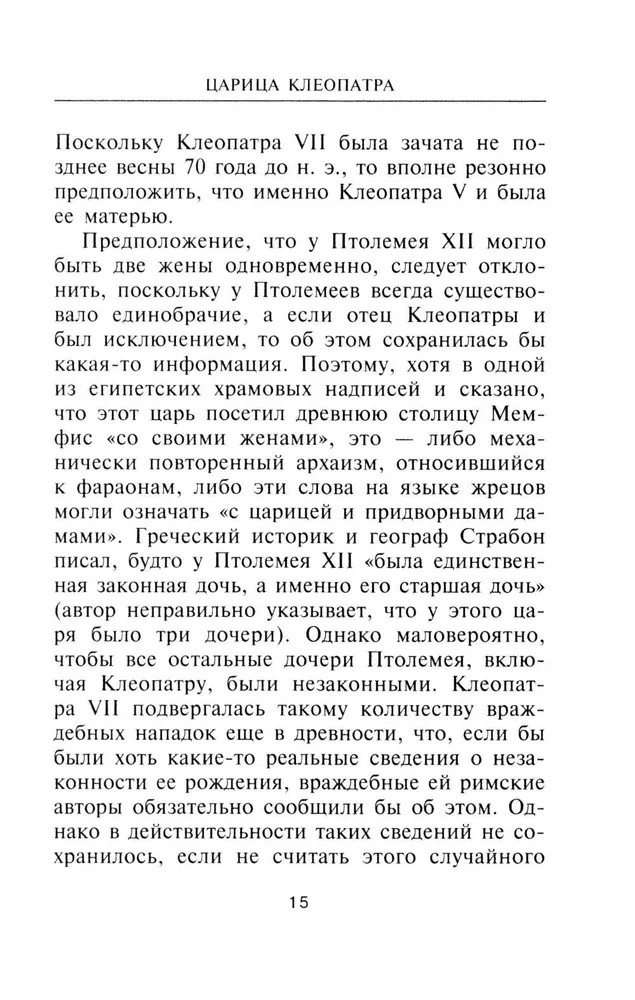 ЦАРИЦА КЛЕОПАТРА

Поскольку Клеопатра VII была зачата не позднее весны 70 года до н. э., то вполне резонно предположить, что именно Клеопатра V и была ее матерью.

Предположение, что у Птолемея XII могло быть две жены одновременно, следует отклонить, поскольку у Птолемеев всегда существовало единобрачие, а если отец Клеопатры и был исключением, то об этом сохранилась бы какая-то информация. Поэтому, хотя в одной из египетских храмовых надписей и сказано, что этот царь посетил древнюю столицу Мемфис «со своими женами», это — либо механически повторенный архаизм, относившийся к фараонам, либо эти слова на языке жрецов могли означать «с царицей и придворными дамами». Греческий историк и географ Страбон писал, будто у Птолемея XII «была единственная законная дочь, а именно его старшая дочь» (автор неправильно указывает, что у этого царя было три дочери). Однако маловероятно, чтобы все остальные дочери Птолемея, включая Клеопатру, были незаконными. Клеопатра VII подвергалась такому количеству враждебных нападок еще в древности, что, если бы были хоть какие-то реальные сведения о незаконности ее рождения, враждебные ей римские авторы обязательно сообщили бы об этом. Однако в действительности таких сведений не сохранилось, если не считать этого случайного

15